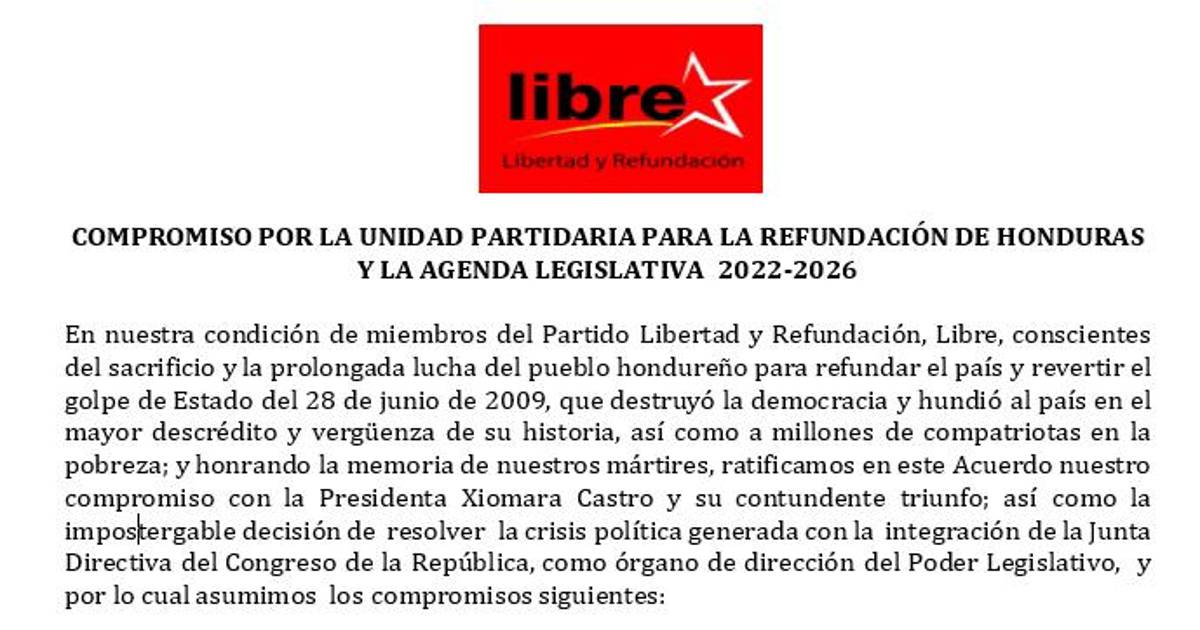 libre

Libertad y Refundación

COMPROMISO POR LA UNIDAD PARTIDARIA PARA LA REFUNDACIÓN DE HONDURAS Y LA AGENDA LEGISLATIVA 2022-2026

En nuestra condición de miembros del Partido Libertad y Refundación, Libre, conscientes del sacrificio y la prolongada lucha del pueblo hondureño para refundar el país y revertir el golpe de Estado del 28 de junio de 2009, que destruyó la democracia y hundió al país en el mayor descrédito y vergüenza de su historia, así como a millones de compatriotas en la pobreza; y honrando la memoria de nuestros mártires, ratificamos en este Acuerdo nuestro compromiso con la Presidenta Xiomara Castro y su contundente triunfo; así como la impostergable decisión de resolver la crisis política generada con la integración de la Junta Directiva del Congreso de la República, como órgano de dirección del Poder Legislativo, y por lo cual asumimos los compromisos siguientes: